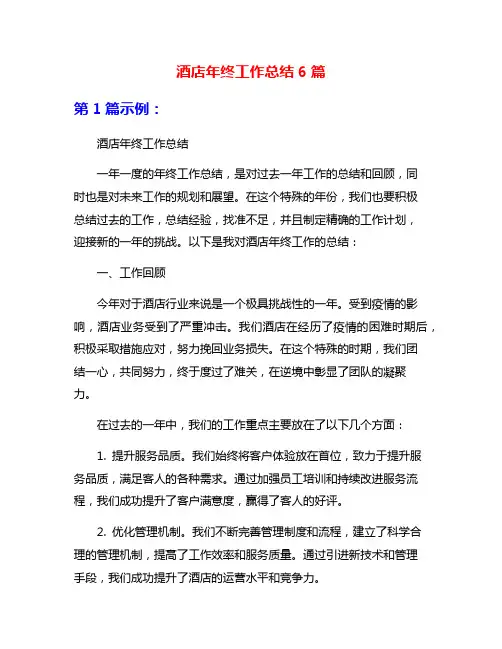 酒店年终工作总结 6 篇

第 1 篇示例：

酒店年终工作总结

一年一度的年终工作总结，是对过去一年工作的总结和回顾，同时也是对未来工作的规划和展望。在这个特殊的年份，我们也要积极总结过去的工作，总结经验，找准不足，并且制定精确的工作计划，迎接新的一年的挑战。以下是我对酒店年终工作的总结：

一、工作回顾

今年对于酒店行业来说是一个极具挑战性的一年。受到疫情的影响，酒店业务受到了严重冲击。我们酒店在经历了疫情的困难时期后，积极采取措施应对，努力挽回业务损失。在这个特殊的时期，我们团结一心，共同努力，终于度过了难关，在逆境中彰显了团队的凝聚力。

在过去的一年中，我们的工作重点主要放在了以下几个方面：

1. 提升服务品质。我们始终将客户体验放在首位，致力于提升服务品质，满足客人的各种需求。通过加强员工培训和持续改进服务流程，我们成功提升了客户满意度，赢得了客人的好评。

2. 优化管理机制。我们不断完善管理制度和流程，建立了科学合理的管理机制，提高了工作效率和服务质量。通过引进新技术和管理手段，我们成功提升了酒店的运营水平和竞争力。